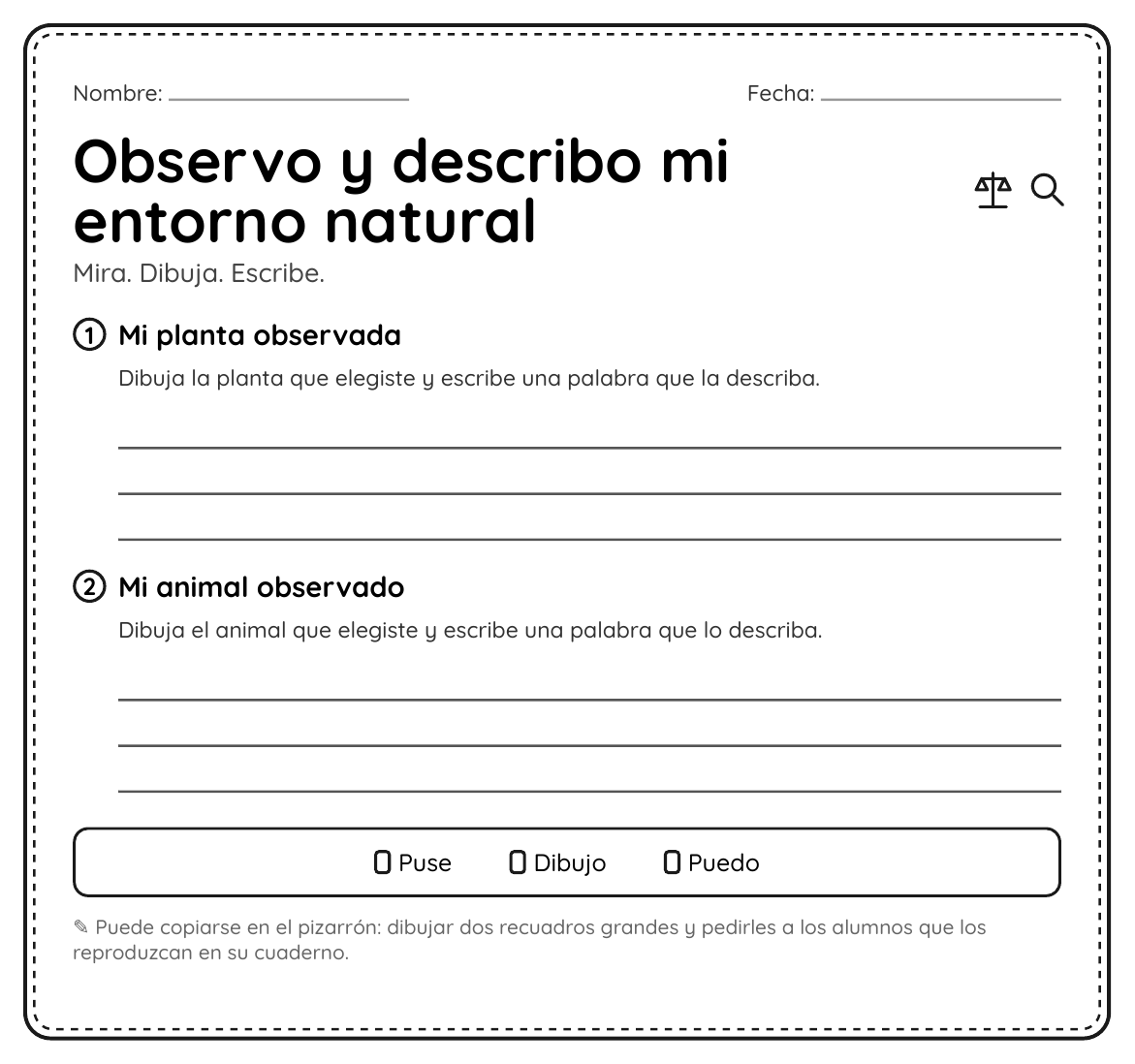 Nombre: ____ Fecha: ____

Observo y describo mi entorno natural

Mira. Dibuja. Escribe.

① Mi planta observada

Dibuja la planta que elegiste y escribe una palabra que la describa.

____
____
____

② Mi animal observado

Dibuja el animal que elegiste y escribe una palabra que lo describa.

____
____
____

☐ Puse ☐ Dibujo ☐ Puedo

✎ Puede copiarse en el pizarrón: dibujar dos recuadros grandes y pedirles a los alumnos que los reproduzcan en su cuaderno.